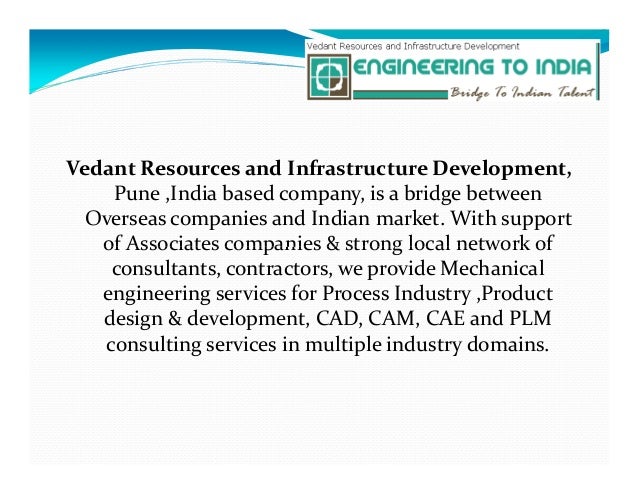 Vedant Resources and Infrastructure Development

ENGINEERING TO INDIA

Bridge To Indian Talent

Vedant Resources and Infrastructure Development, Pune ,India based company, is a bridge between Overseas companies and Indian market. With support of Associates companies & strong local network of consultants, contractors, we provide Mechanical engineering services for Process Industry ,Product design & development, CAD, CAM, CAE and PLM consulting services in multiple industry domains.